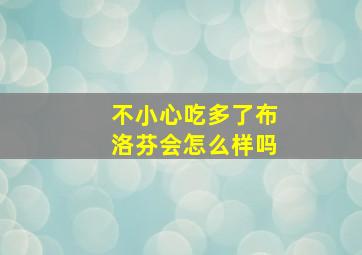 不小心吃多了布洛芬会怎么样吗